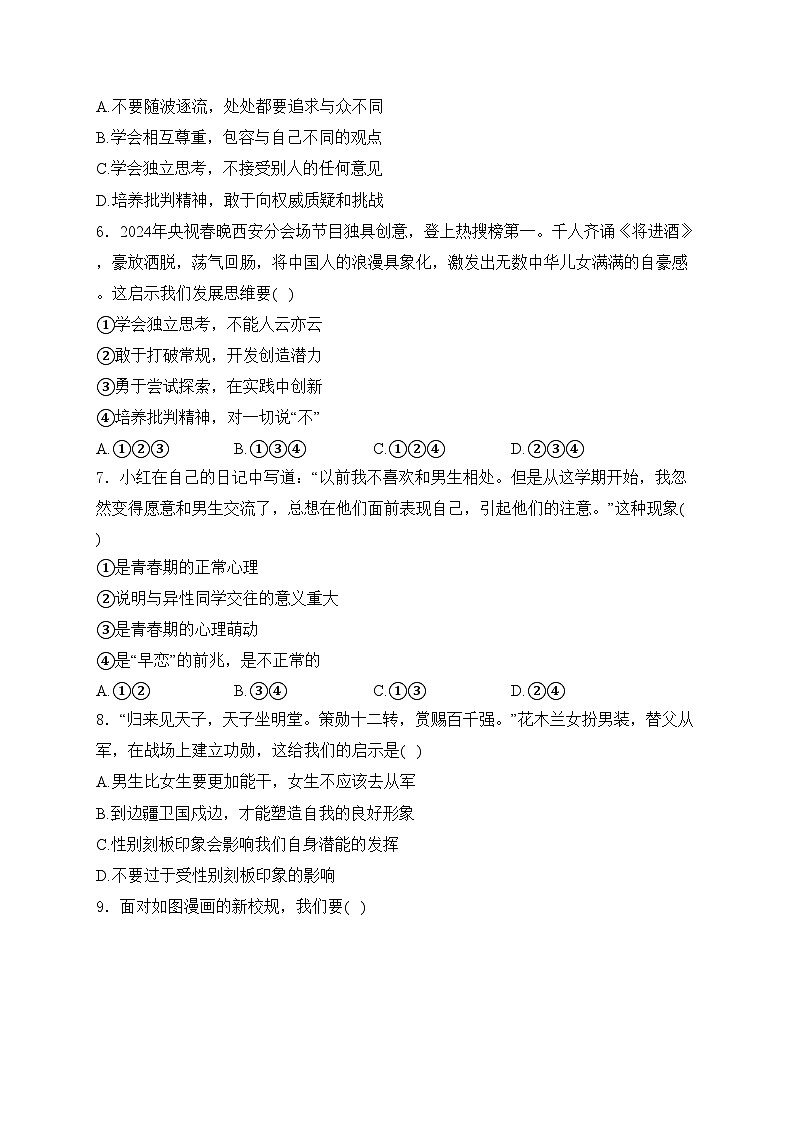 A.不要随波逐流，处处都要追求与众不同
B.学会相互尊重，包容与自己不同的观点
C.学会独立思考，不接受别人的任何意见
D.培养批判精神，敢于向权威质疑和挑战
6．2024年央视春晚西安分会场节目独具创意，登上热搜榜第一。千人齐诵《将进酒》，豪放洒脱，荡气回肠，将中国人的浪漫具象化，激发出无数中华儿女满满的自豪感。这启示我们发展思维要( )
①学会独立思考，不能人云亦云
②敢于打破常规，开发创造潜力
③勇于尝试探索，在实践中创新
④培养批判精神，对一切说“不”
A.①②③　　B.①③④　　C.①②④　　D.②③④
7．小红在自己的日记中写道：“以前我不喜欢和男生相处。但是从这学期开始，我忽然变得愿意和男生交流了，总想在他们面前表现自己，引起他们的注意。”这种现象( )
①是青春期的正常心理
②说明与异性同学交往的意义重大
③是青春期的心理萌动
④是“早恋”的前兆，是不正常的
A.①②　　B.③④　　C.①③　　D.②④
8．“归来见天子，天子坐明堂。策勋十二转，赏赐百千强。”花木兰女扮男装，替父从军，在战场上建立功勋，这给我们的启示是( )
A.男生比女生要更加能干，女生不应该去从军
B.到边疆卫国戍边，才能塑造自我的良好形象
C.性别刻板印象会影响我们自身潜能的发挥
D.不要过于受性别刻板印象的影响
9．面对如图漫画的新校规，我们要( )